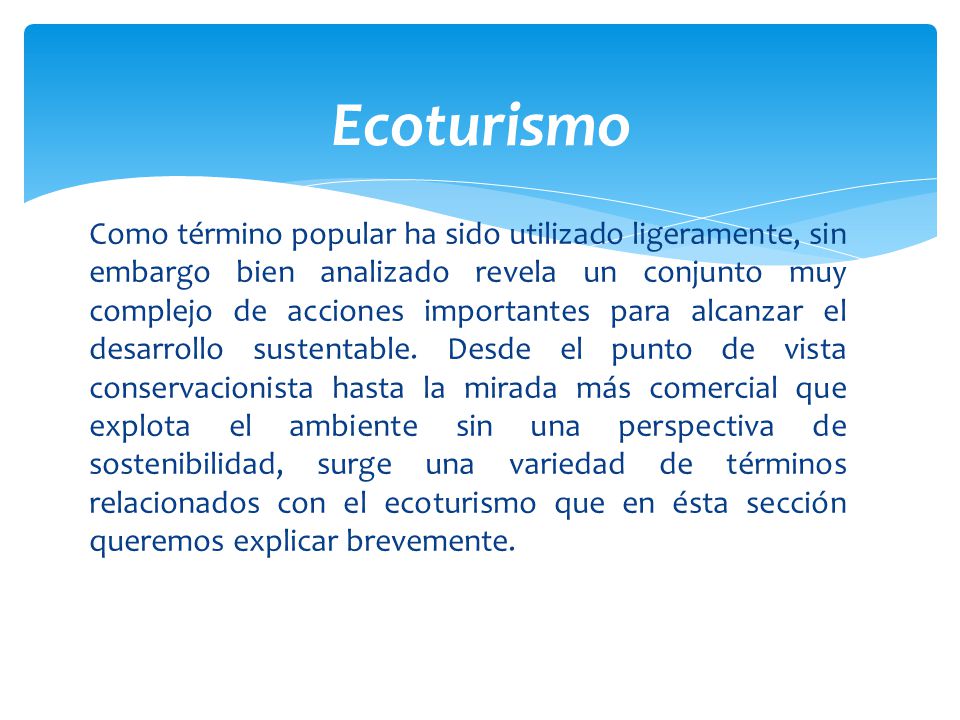 Ecoturismo

Como término popular ha sido utilizado ligeramente, sin embargo bien analizado revela un conjunto muy complejo de acciones importantes para alcanzar el desarrollo sustentable. Desde el punto de vista conservacionista hasta la mirada más comercial que explota el ambiente sin una perspectiva de sostenibilidad, surge una variedad de términos relacionados con el ecoturismo que en ésta sección queremos explicar brevemente.